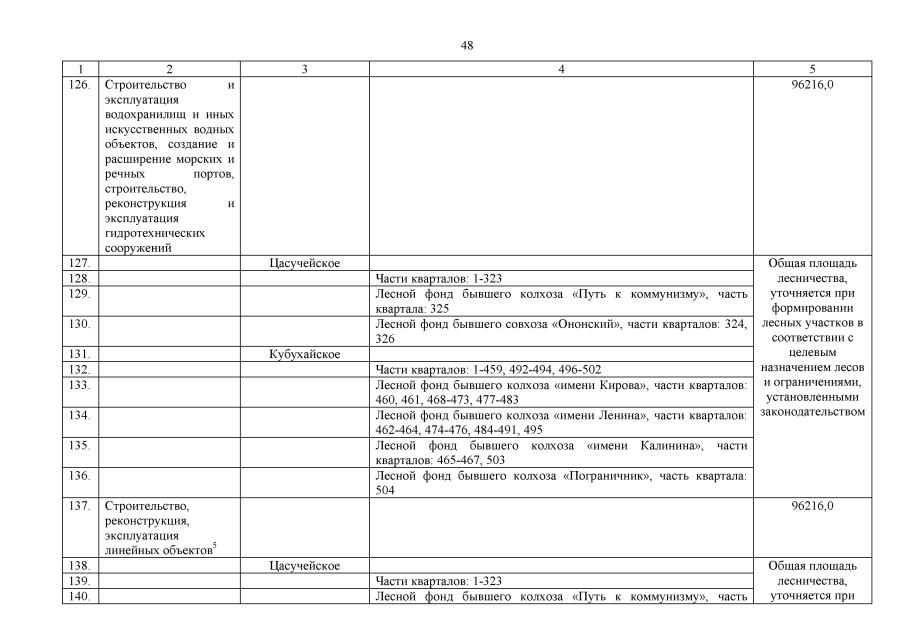 48

| 1 | 2 | 3 | 4 | 5 |
|---|---|---|---|---|
| 126. | Строительство и эксплуатация водохранилищ и иных искусственных водных объектов, создание и расширение морских и речных портов, строительство, реконструкция и эксплуатация гидротехнических сооружений | | | 96216,0 |
| 127. | | Цасучейское | | Общая площадь лесничества, уточняется при формировании лесных участков в соответствии с целевым назначением лесов и ограничениями, установленными законодательством |
| 128. | | | Части кварталов: 1-323 | |
| 129. | | | Лесной фонд бывшего колхоза «Путь к коммунизму», часть квартала: 325 | |
| 130. | | | Лесной фонд бывшего совхоза «Ононский», части кварталов: 324, 326 | |
| 131. | | Кубухайское | | |
| 132. | | | Части кварталов: 1-459, 492-494, 496-502 | |
| 133. | | | Лесной фонд бывшего колхоза «имени Кирова», части кварталов: 460, 461, 468-473, 477-483 | |
| 134. | | | Лесной фонд бывшего колхоза «имени Ленина», части кварталов: 462-464, 474-476, 484-491, 495 | |
| 135. | | | Лесной фонд бывшего колхоза «имени Калинина», части кварталов: 465-467, 503 | |
| 136. | | | Лесной фонд бывшего колхоза «Пограничник», часть квартала: 504 | |
| 137. | Строительство, реконструкция, эксплуатация линейных объектов$^5$ | | | 96216,0 |
| 138. | | Цасучейское | | Общая площадь лесничества, уточняется при |
| 139. | | | Части кварталов: 1-323 | |
| 140. | | | Лесной фонд бывшего колхоза «Путь к коммунизму», часть | |